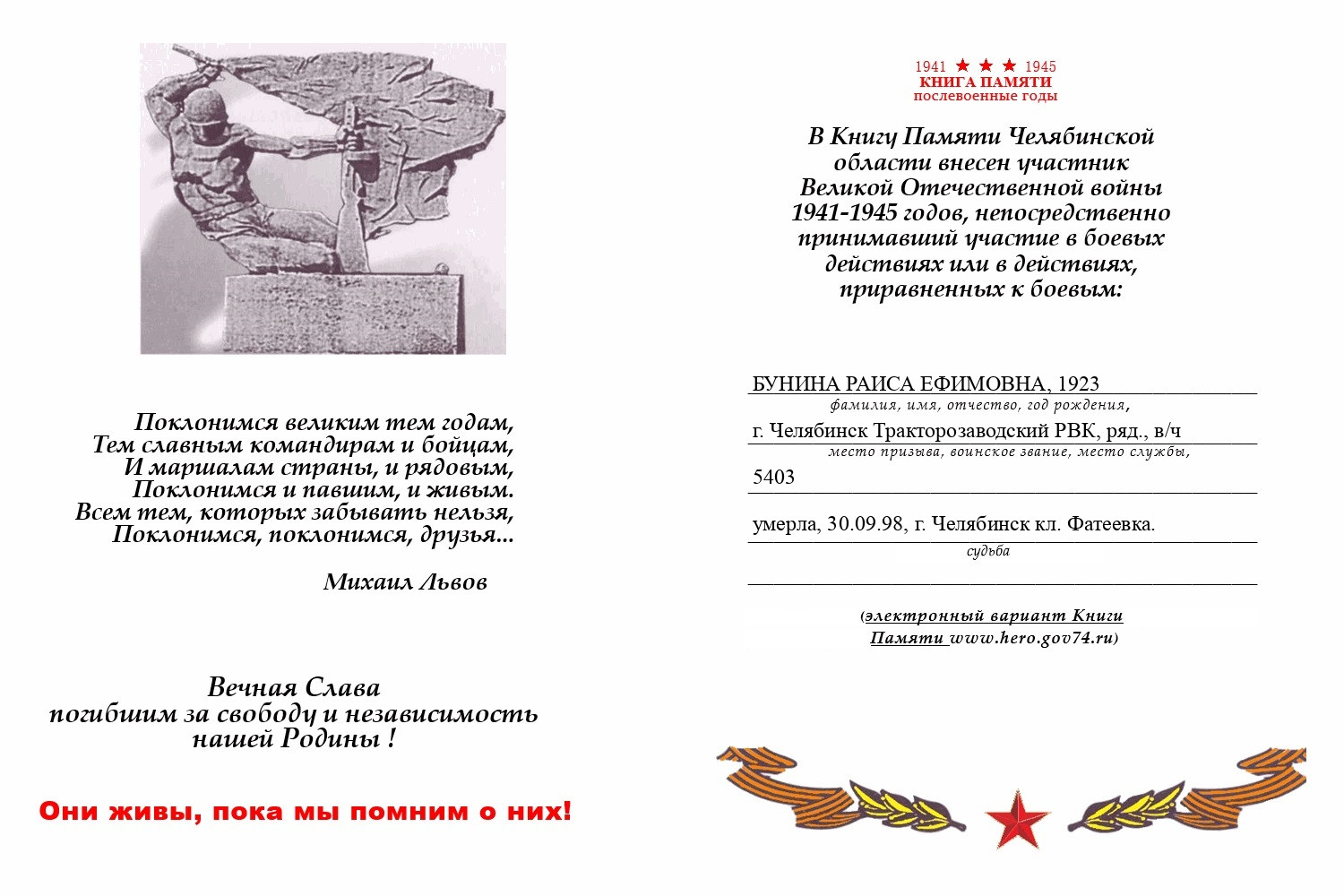 Поклонимся великим тем годам,
Тем славным командирам и бойцам,
И маршалам страны, и рядовым,
Поклонимся и павшим, и живым.
Всем тем, которых забывать нельзя,
Поклонимся, поклонимся, друзья...

Михаил Львов

Вечная Слава
погибшим за свободу и независимость
нашей Родины !

Они живы, пока мы помним о них!

1941 ★ ★ ★ 1945
КНИГА ПАМЯТИ
послевоенные годы

В Книгу Памяти Челябинской области внесен участник Великой Отечественной войны 1941-1945 годов, непосредственно принимавший участие в боевых действиях или в действиях, приравненных к боевым:

БУНИНА РАИСА ЕФИМОВНА, 1923
фамилия, имя, отчество, год рождения,
г. Челябинск Тракторозаводский РВК, ряд., в/ч
место призыва, воинское звание, место службы,
5403

умерла, 30.09.98, г. Челябинск кл. Фатеевка.
судьба

(электронный вариант Книги Памяти www.hero.gov74.ru)